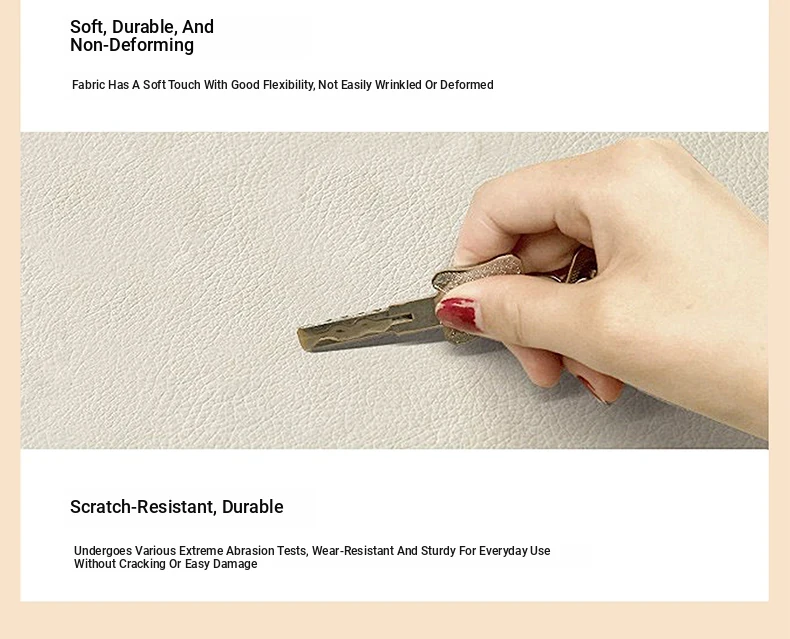 Soft, Durable, And
Non-Deforming

Fabric Has A Soft Touch With Good Flexibility, Not Easily Wrinkled Or Deformed

Scratch-Resistant, Durable

Undergoes Various Extreme Abrasion Tests, Wear-Resistant And Sturdy For Everyday Use Without Cracking Or Easy Damage